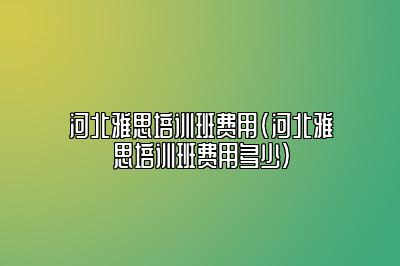 河北雅思培训班费用(河北雅思培训班费用多少)